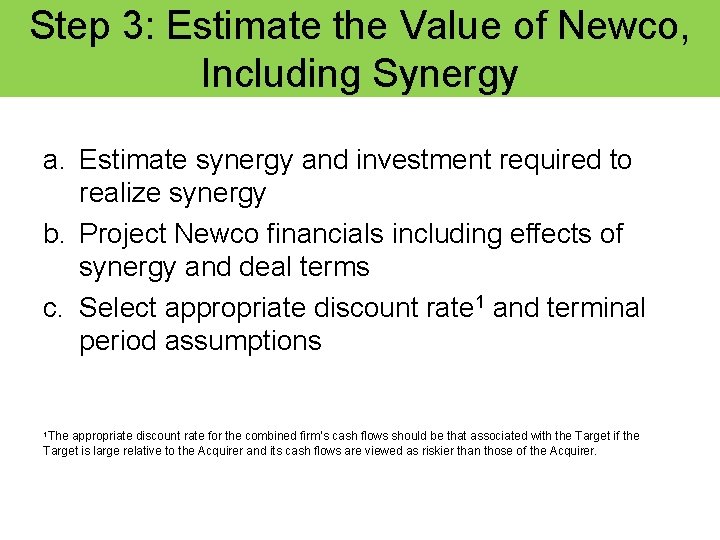 Step 3: Estimate the Value of Newco, Including Synergy

a. Estimate synergy and investment required to realize synergy

b. Project Newco financials including effects of synergy and deal terms

c. Select appropriate discount rate$^{1}$ and terminal period assumptions

$^{1}$The appropriate discount rate for the combined firm's cash flows should be that associated with the Target if the Target is large relative to the Acquirer and its cash flows are viewed as riskier than those of the Acquirer.